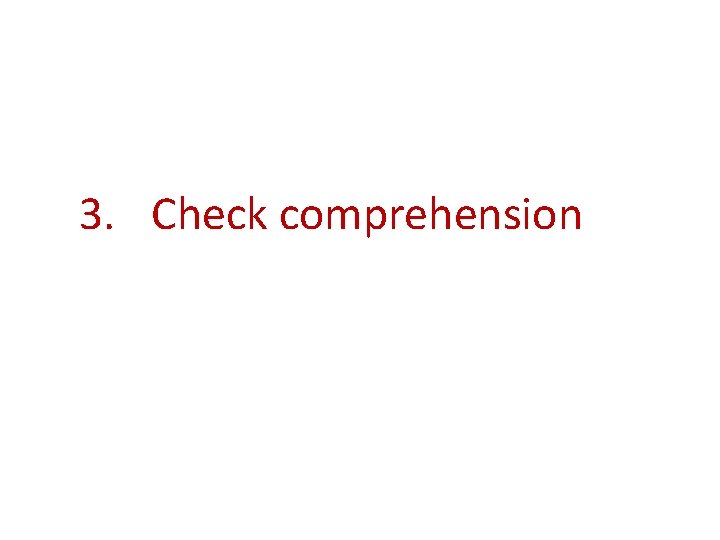 3. Check comprehension